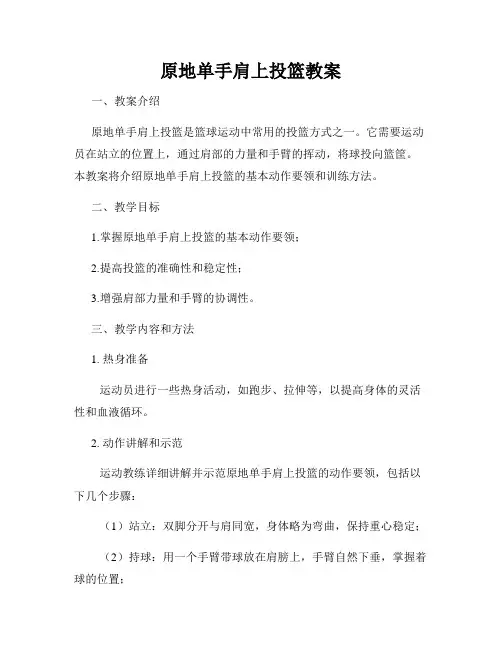 原地单手肩上投篮教案

一、教案介绍

原地单手肩上投篮是篮球运动中常用的投篮方式之一。它需要运动员在站立的位置上，通过肩部的力量和手臂的挥动，将球投向篮筐。本教案将介绍原地单手肩上投篮的基本动作要领和训练方法。

二、教学目标

1.掌握原地单手肩上投篮的基本动作要领；

2.提高投篮的准确性和稳定性；

3.增强肩部力量和手臂的协调性。

三、教学内容和方法

1. 热身准备

运动员进行一些热身活动，如跑步、拉伸等，以提高身体的灵活性和血液循环。

2. 动作讲解和示范

运动教练详细讲解并示范原地单手肩上投篮的动作要领，包括以下几个步骤：

（1）站立：双脚分开与肩同宽，身体略为弯曲，保持重心稳定；

（2）持球：用一个手臂带球放在肩膀上，手臂自然下垂，掌握着球的位置；